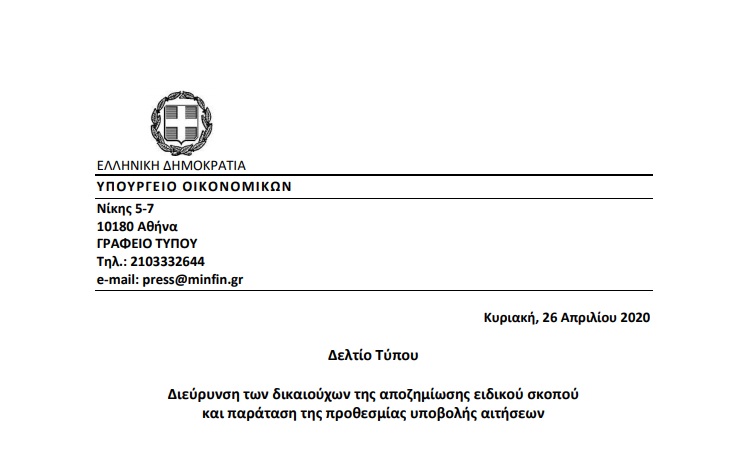 ΕΛΛΗΝΙΚΗ ΔΗΜΟΚΡΑΤΙΑ
ΥΠΟΥΡΓΕΙΟ ΟΙΚΟΝΟΜΙΚΩΝ

Νίκης 5-7
10180 Αθήνα
ΓΡΑΦΕΙΟ ΤΥΠΟΥ
Τηλ.: 2103332644
e-mail: press@minfin.gr

Κυριακή, 26 Απριλίου 2020

Δελτίο Τύπου

Διεύρυνση των δικαιούχων της αποζημίωσης ειδικού σκοπού και παράταση της προθεσμίας υποβολής αιτήσεων